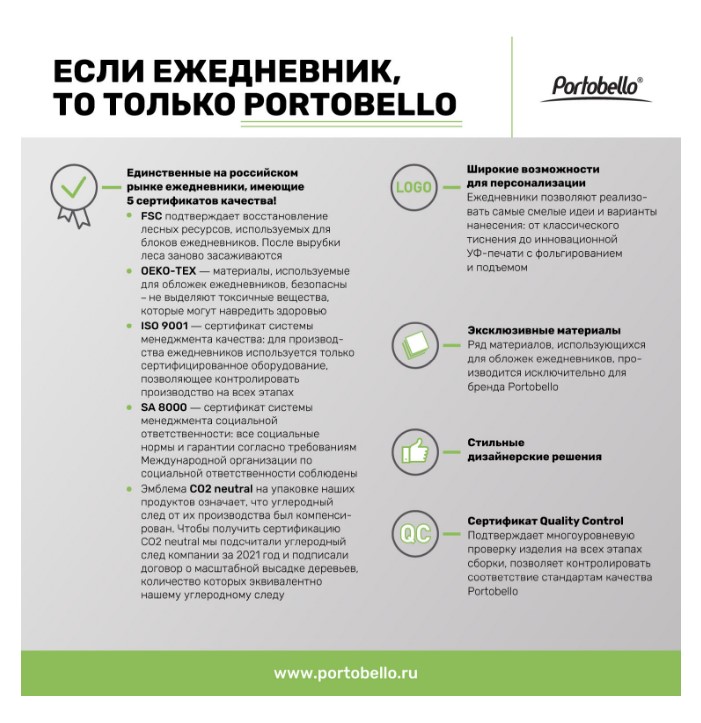 ЕСЛИ ЕЖЕДНЕВНИК, ТО ТОЛЬКО PORTOBELLO

Portobello®

Единственные на российском рынке ежедневники, имеющие 5 сертификатов качества!

• FSC подтверждает восстановление лесных ресурсов, используемых для блоков ежедневников. После вырубки леса заново засаживаются
• OEKO-TEX — материалы, используемые для обложек ежедневников, безопасны – не выделяют токсичные вещества, которые могут навредить здоровью
• ISO 9001 — сертификат системы менеджмента качества: для производства ежедневников используется только сертифицированное оборудование, позволяющее контролировать производство на всех этапах
• SA 8000 — сертификат системы менеджмента социальной ответственности: все социальные нормы и гарантии согласно требованиям Международной организации по социальной ответственности соблюдены
• Эмблема CO2 neutral на упаковке наших продуктов означает, что углеродный след от их производства был компенсирован. Чтобы получить сертификацию CO2 neutral мы подсчитали углеродный след компании за 2021 год и подписали договор о масштабной высадке деревьев, количество которых эквивалентно нашему углеродному следу

LOGO

Широкие возможности для персонализации
Ежедневники позволяют реализовать самые смелые идеи и варианты нанесения: от классического тиснения до инновационной УФ-печати с фольгированием и подъемом

Эксклюзивные материалы
Ряд материалов, использующихся для обложек ежедневников, производится исключительно для бренда Portobello

Стильные дизайнерские решения

QC

Сертификат Quality Control
Подтверждает многоуровневую проверку изделия на всех этапах сборки, позволяет контролировать соответствие стандартам качества Portobello

www.portobello.ru